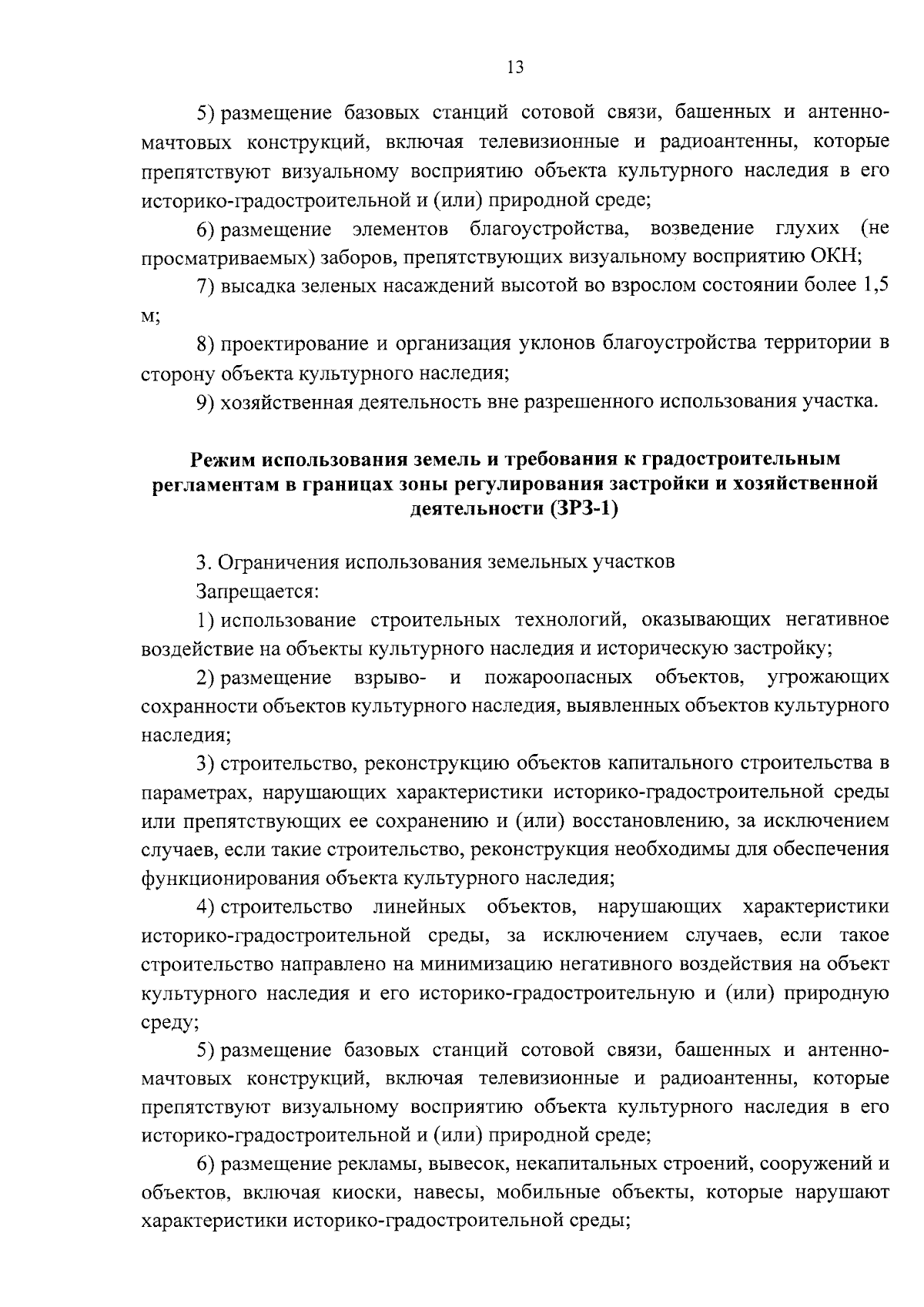 13

5) размещение базовых станций сотовой связи, башенных и антенно-мачтовых конструкций, включая телевизионные и радиоантенны, которые препятствуют визуальному восприятию объекта культурного наследия в его историко-градостроительной и (или) природной среде;

6) размещение элементов благоустройства, возведение глухих (не просматриваемых) заборов, препятствующих визуальному восприятию ОКН;

7) высадка зеленых насаждений высотой во взрослом состоянии более 1,5 м;

8) проектирование и организация уклонов благоустройства территории в сторону объекта культурного наследия;

9) хозяйственная деятельность вне разрешенного использования участка.

Режим использования земель и требования к градостроительным регламентам в границах зоны регулирования застройки и хозяйственной деятельности (ЗРЗ-1)

3. Ограничения использования земельных участков

Запрещается:

1) использование строительных технологий, оказывающих негативное воздействие на объекты культурного наследия и историческую застройку;

2) размещение взрыво- и пожароопасных объектов, угрожающих сохранности объектов культурного наследия, выявленных объектов культурного наследия;

3) строительство, реконструкцию объектов капитального строительства в параметрах, нарушающих характеристики историко-градостроительной среды или препятствующих ее сохранению и (или) восстановлению, за исключением случаев, если такие строительство, реконструкция необходимы для обеспечения функционирования объекта культурного наследия;

4) строительство линейных объектов, нарушающих характеристики историко-градостроительной среды, за исключением случаев, если такое строительство направлено на минимизацию негативного воздействия на объект культурного наследия и его историко-градостроительную и (или) природную среду;

5) размещение базовых станций сотовой связи, башенных и антенно-мачтовых конструкций, включая телевизионные и радиоантенны, которые препятствуют визуальному восприятию объекта культурного наследия в его историко-градостроительной и (или) природной среде;

6) размещение рекламы, вывесок, некапитальных строений, сооружений и объектов, включая киоски, навесы, мобильные объекты, которые нарушают характеристики историко-градостроительной среды;